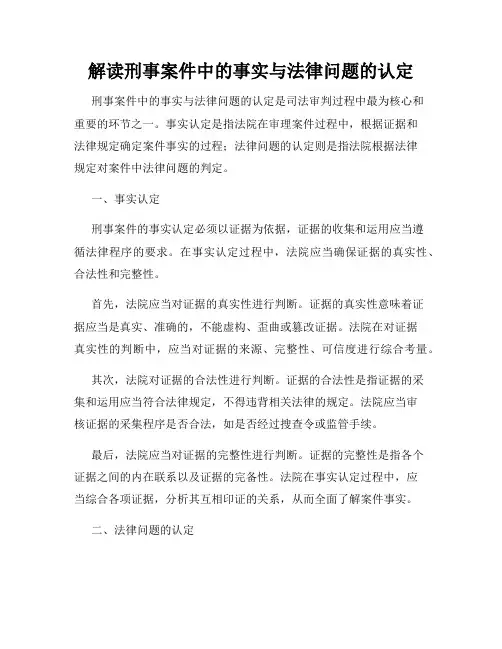 解读刑事案件中的事实与法律问题的认定

刑事案件中的事实与法律问题的认定是司法审判过程中最为核心和重要的环节之一。事实认定是指法院在审理案件过程中，根据证据和法律规定确定案件事实的过程；法律问题的认定则是指法院根据法律规定对案件中法律问题的判定。

一、事实认定

刑事案件的事实认定必须以证据为依据，证据的收集和运用应当遵循法律程序的要求。在事实认定过程中，法院应当确保证据的真实性、合法性和完整性。

首先，法院应当对证据的真实性进行判断。证据的真实性意味着证据应当是真实、准确的，不能虚构、歪曲或篡改证据。法院在对证据真实性的判断中，应当对证据的来源、完整性、可信度进行综合考量。

其次，法院对证据的合法性进行判断。证据的合法性是指证据的采集和运用应当符合法律规定，不得违背相关法律的规定。法院应当审核证据的采集程序是否合法，如是否经过搜查令或监管手续。

最后，法院应当对证据的完整性进行判断。证据的完整性是指各个证据之间的内在联系以及证据的完备性。法院在事实认定过程中，应当综合各项证据，分析其互相印证的关系，从而全面了解案件事实。

二、法律问题的认定